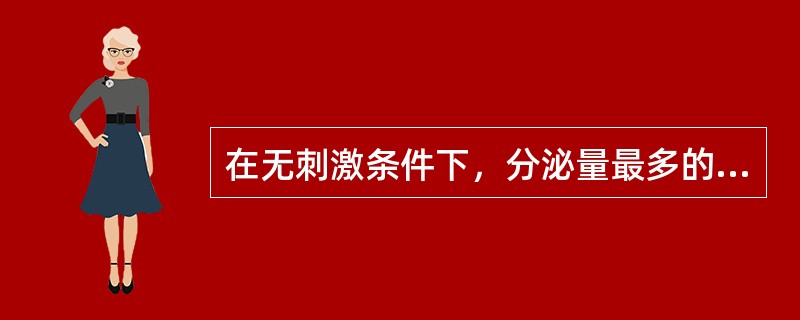 在无刺激条件下，分泌量最多的...